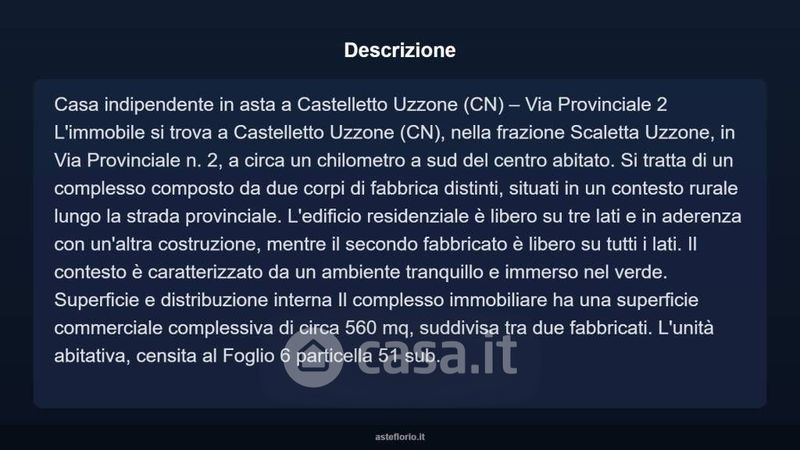 Descrizione

Casa indipendente in asta a Castelletto Uzzone (CN) – Via Provinciale 2
L'immobile si trova a Castelletto Uzzone (CN), nella frazione Scaletta Uzzone, in Via Provinciale n. 2, a circa un chilometro a sud del centro abitato. Si tratta di un complesso composto da due corpi di fabbrica distinti, situati in un contesto rurale lungo la strada provinciale. L'edificio residenziale è libero su tre lati e in aderenza con un'altra costruzione, mentre il secondo fabbricato è libero su tutti i lati. Il contesto è caratterizzato da un ambiente tranquillo e immerso nel verde. Superficie e distribuzione interna Il complesso immobiliare ha una superficie commerciale complessiva di circa 560 mq, suddivisa tra due fabbricati. L'unità abitativa, censita al Foglio 6 particella 51 sub.

casa.it

asteflorio.it